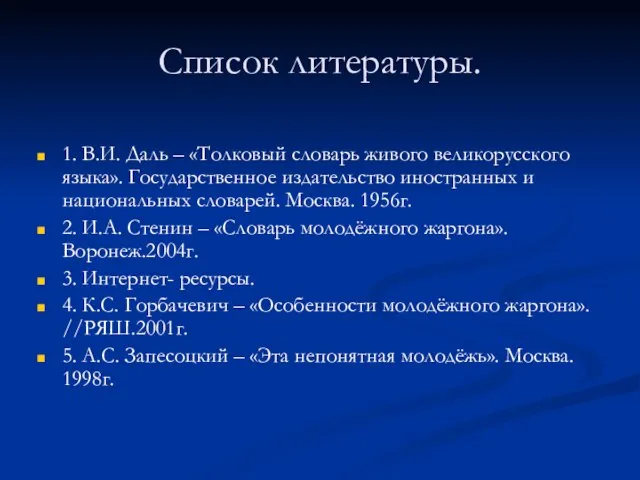 Список литературы.

1. В.И. Даль – «Толковый словарь живого великорусского языка». Государственное издательство иностранных и национальных словарей. Москва. 1956г.

2. И.А. Стенин – «Словарь молодёжного жаргона». Воронеж.2004г.

3. Интернет- ресурсы.

4. К.С. Горбачевич – «Особенности молодёжного жаргона». //РЯШ.2001г.

5. А.С. Запесоцкий – «Эта непонятная молодёжь». Москва. 1998г.